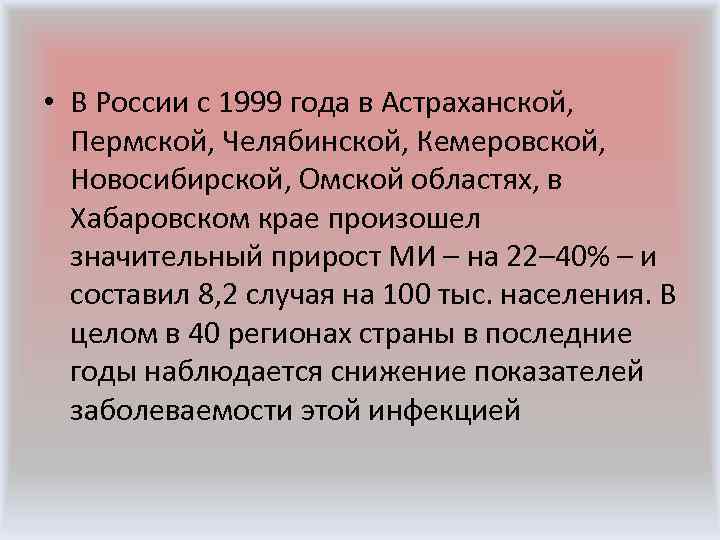 • В России с 1999 года в Астраханской, Пермской, Челябинской, Кемеровской, Новосибирской, Омской областях, в Хабаровском крае произошел значительный прирост МИ – на 22–40% – и составил 8,2 случая на 100 тыс. населения. В целом в 40 регионах страны в последние годы наблюдается снижение показателей заболеваемости этой инфекцией